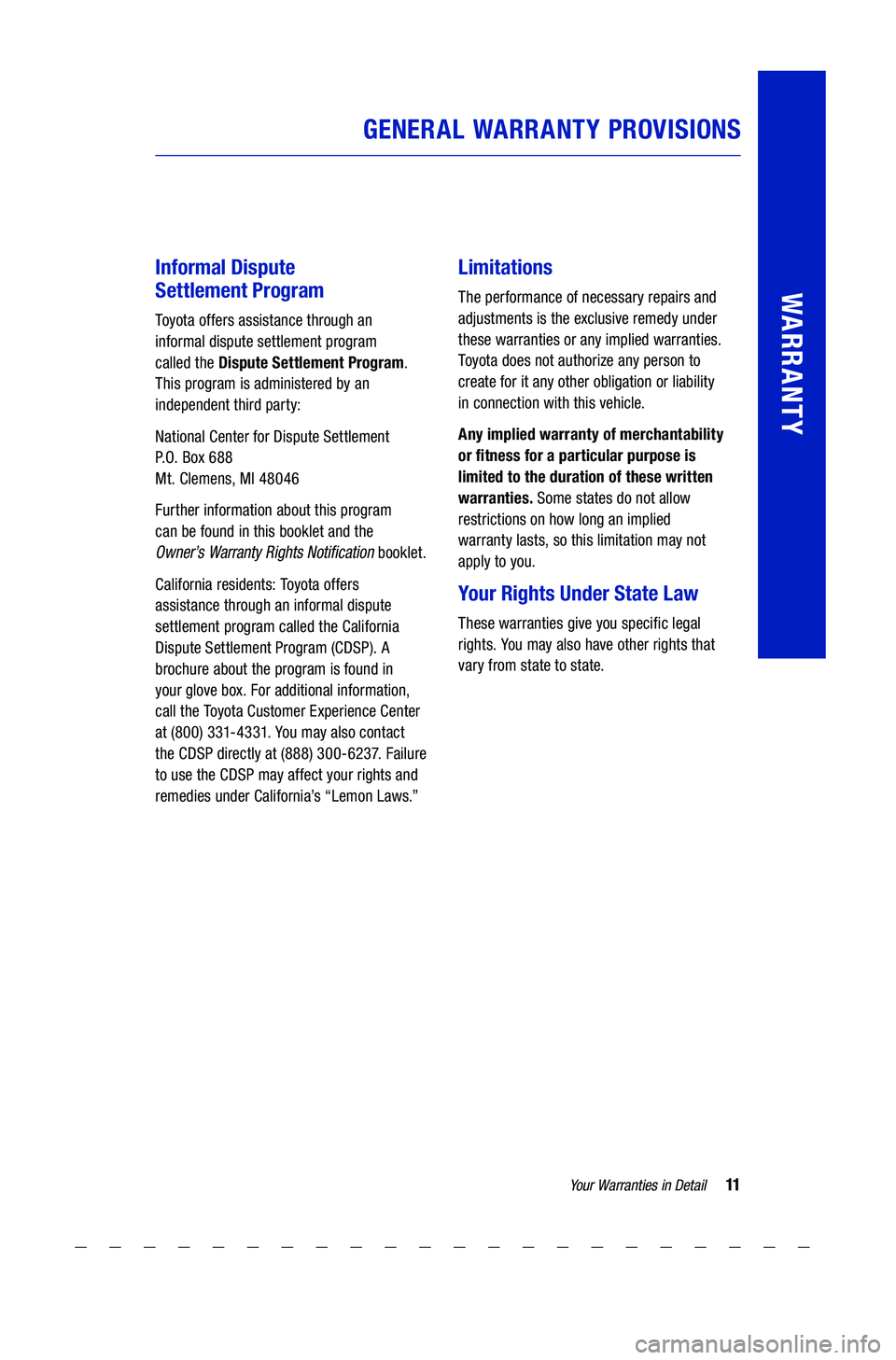 GENERAL WARRANTY PROVISIONS

WARRANTY

Informal Dispute Settlement Program

Toyota offers assistance through an informal dispute settlement program called the Dispute Settlement Program. This program is administered by an independent third party:

National Center for Dispute Settlement
P.O. Box 688
Mt. Clemens, MI 48046

Further information about this program can be found in this booklet and the Owner's Warranty Rights Notification booklet.

California residents: Toyota offers assistance through an informal dispute settlement program called the California Dispute Settlement Program (CDSP). A brochure about the program is found in your glove box. For additional information, call the Toyota Customer Experience Center at (800) 331-4331. You may also contact the CDSP directly at (888) 300-6237. Failure to use the CDSP may affect your rights and remedies under California's "Lemon Laws."

Limitations

The performance of necessary repairs and adjustments is the exclusive remedy under these warranties or any implied warranties. Toyota does not authorize any person to create for it any other obligation or liability in connection with this vehicle.

Any implied warranty of merchantability or fitness for a particular purpose is limited to the duration of these written warranties. Some states do not allow restrictions on how long an implied warranty lasts, so this limitation may not apply to you.

Your Rights Under State Law

These warranties give you specific legal rights. You may also have other rights that vary from state to state.

Your Warranties in Detail 11

carmanualsonline.info